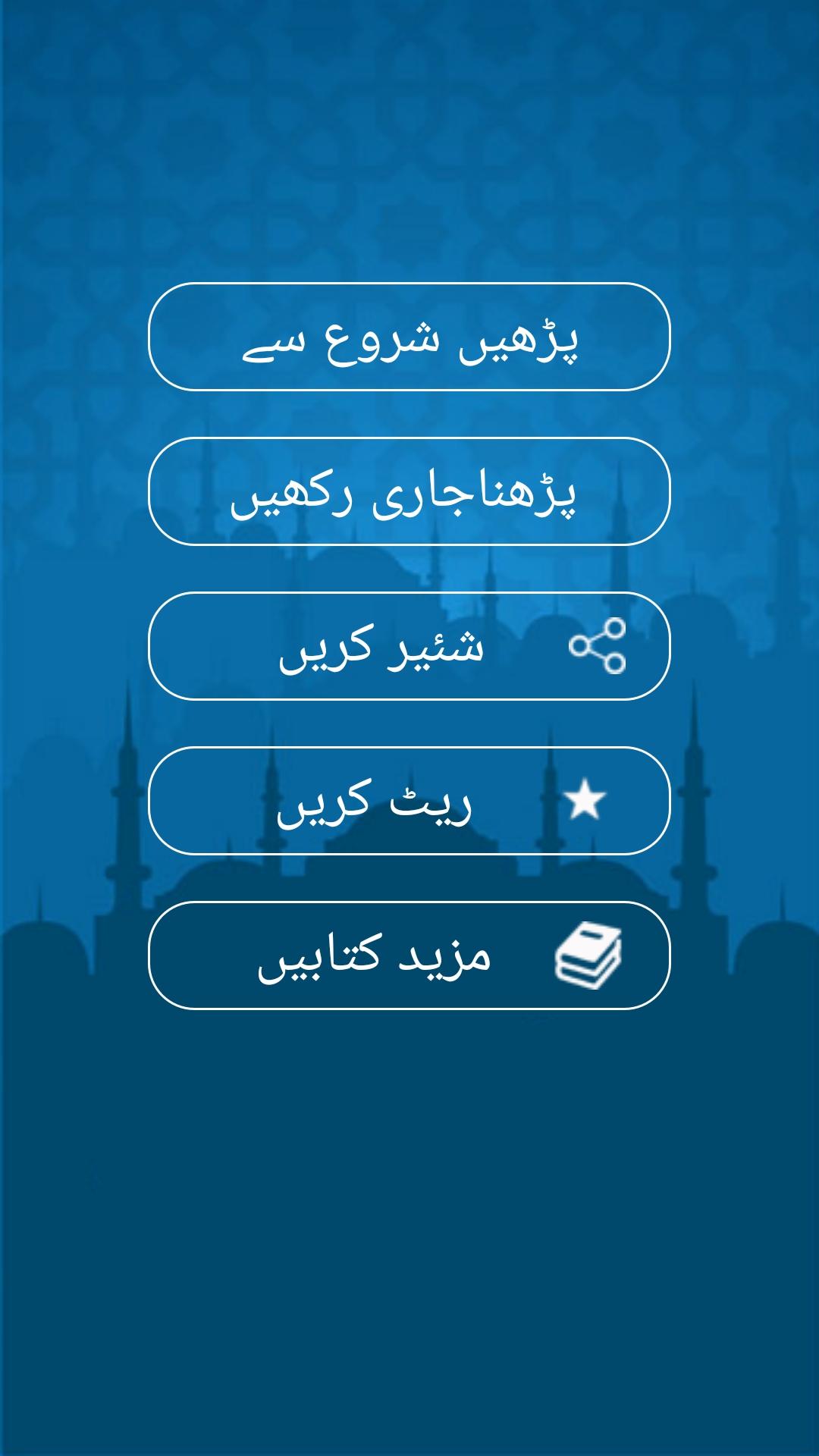 پڑھیں شروع سے

پڑھناجاری رکھیں

شئیر کریں

ریٹ کریں

مزید کتابیں